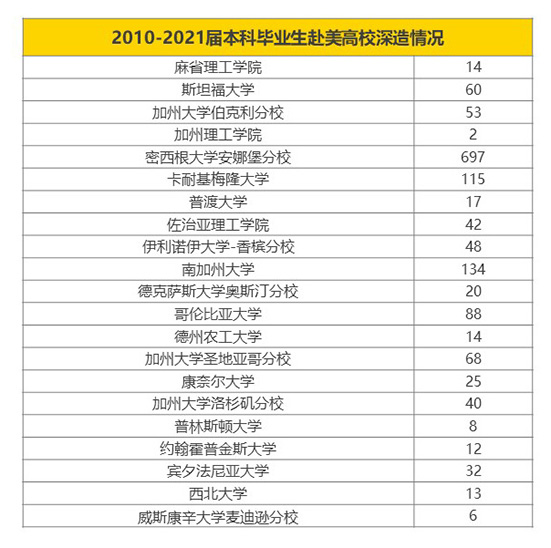 | 2010-2021届本科毕业生赴美高校深造情况 | |
|---|---|
| 麻省理工学院 | 14 |
| 斯坦福大学 | 60 |
| 加州大学伯克利分校 | 53 |
| 加州理工学院 | 2 |
| 密西根大学安娜堡分校 | 697 |
| 卡耐基梅隆大学 | 115 |
| 普渡大学 | 17 |
| 佐治亚理工学院 | 42 |
| 伊利诺伊大学-香槟分校 | 48 |
| 南加州大学 | 134 |
| 德克萨斯大学奥斯汀分校 | 20 |
| 哥伦比亚大学 | 88 |
| 德州农工大学 | 14 |
| 加州大学圣地亚哥分校 | 68 |
| 康奈尔大学 | 25 |
| 加州大学洛杉矶分校 | 40 |
| 普林斯顿大学 | 8 |
| 约翰霍普金斯大学 | 12 |
| 宾夕法尼亚大学 | 32 |
| 西北大学 | 13 |
| 威斯康辛大学麦迪逊分校 | 6 |